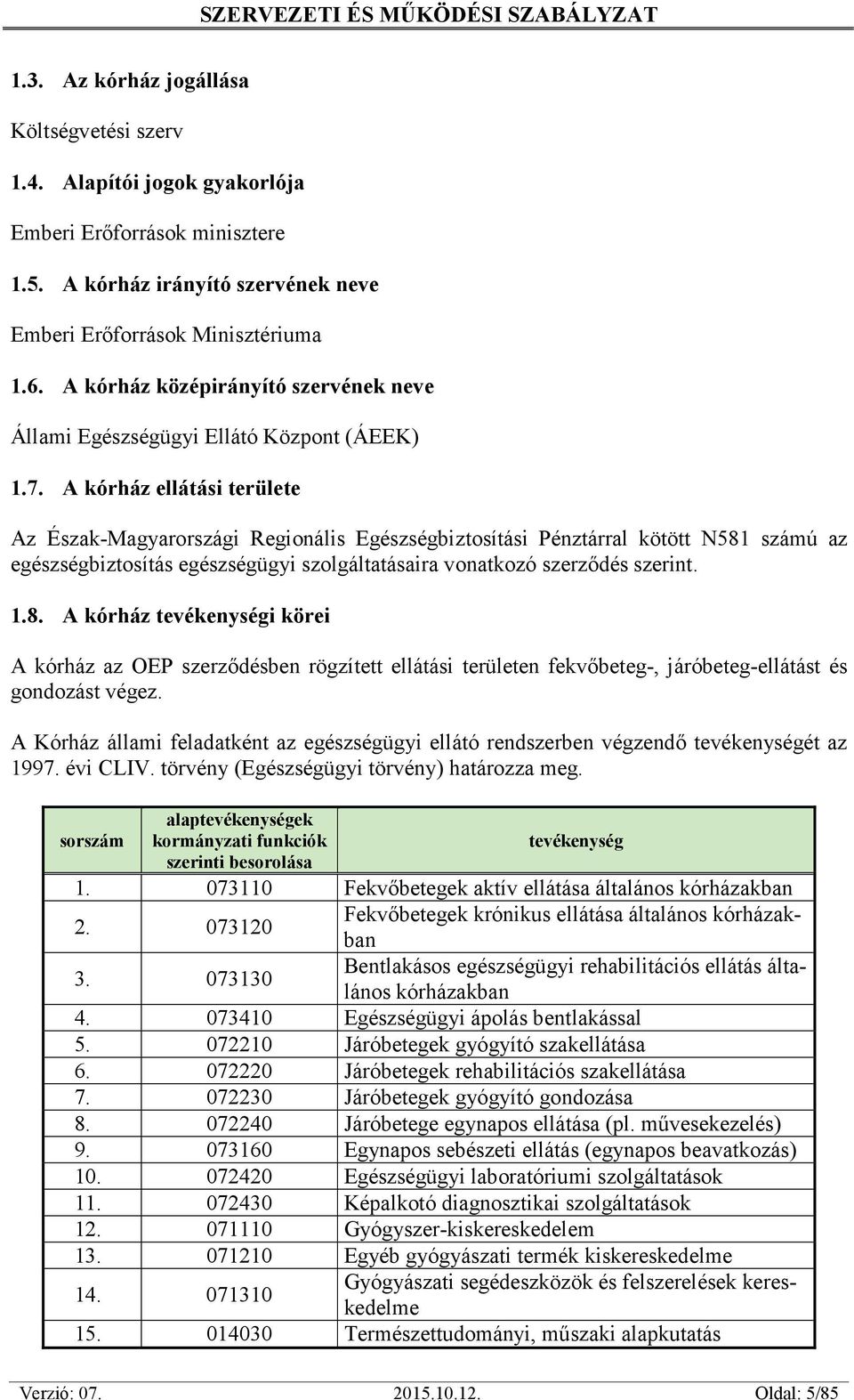 SZERVEZETI ÉS MŰKÖDÉSI SZABÁLYZAT

1.3. Az kórház jogállása

Költségvetési szerv

1.4. Alapítói jogok gyakorlója

Emberi Erőforrások minisztere

1.5. A kórház irányító szervének neve

Emberi Erőforrások Minisztériuma

1.6. A kórház középirányító szervének neve

Állami Egészségügyi Ellátó Központ (ÁEEK)

1.7. A kórház ellátási területe

Az Észak-Magyarországi Regionális Egészségbiztosítási Pénztárral kötött N581 számú az egészségbiztosítás egészségügyi szolgáltatásaira vonatkozó szerződés szerint.

1.8. A kórház tevékenységi körei

A kórház az OEP szerződésben rögzített ellátási területen fekvőbeteg-, járóbeteg-ellátást és gondozást végez.

A Kórház állami feladatként az egészségügyi ellátó rendszerben végzendő tevékenységét az 1997. évi CLIV. törvény (Egészségügyi törvény) határozza meg.

| sorszám | alaptevékenységek kormányzati funkciók szerinti besorolása | tevékenység |
|---|---|---|
| 1. | 073110 | Fekvőbetegek aktív ellátása általános kórházakban |
| 2. | 073120 | Fekvőbetegek krónikus ellátása általános kórházakban |
| 3. | 073130 | Bentlakásos egészségügyi rehabilitációs ellátás általános kórházakban |
| 4. | 073410 | Egészségügyi ápolás bentlakással |
| 5. | 072210 | Járóbetegek gyógyító szakellátása |
| 6. | 072220 | Járóbetegek rehabilitációs szakellátása |
| 7. | 072230 | Járóbetegek gyógyító gondozása |
| 8. | 072240 | Járóbetege egynapos ellátása (pl. művesekezelés) |
| 9. | 073160 | Egynapos sebészeti ellátás (egynapos beavatkozás) |
| 10. | 072420 | Egészségügyi laboratóriumi szolgáltatások |
| 11. | 072430 | Képalkotó diagnosztikai szolgáltatások |
| 12. | 071110 | Gyógyszer-kiskereskedelem |
| 13. | 071210 | Egyéb gyógyászati termék kiskereskedelme |
| 14. | 071310 | Gyógyászati segédeszközök és felszerelések kereskedelme |
| 15. | 014030 | Természettudományi, műszaki alapkutatás |

Verzió: 07. 2015.10.12. Oldal: 5/85